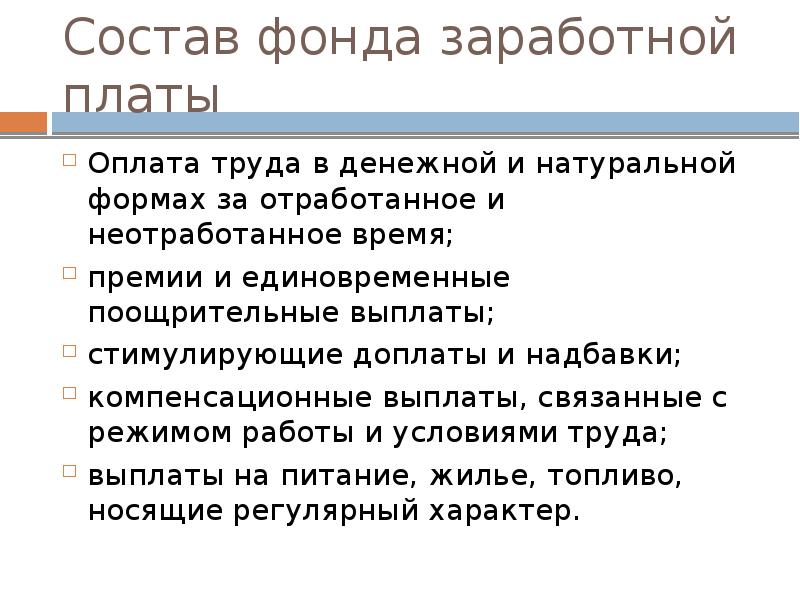 Состав фонда заработной платы

Оплата труда в денежной и натуральной формах за отработанное и неотработанное время;

премии и единовременные поощрительные выплаты;

стимулирующие доплаты и надбавки;

компенсационные выплаты, связанные с режимом работы и условиями труда;

выплаты на питание, жилье, топливо, носящие регулярный характер.